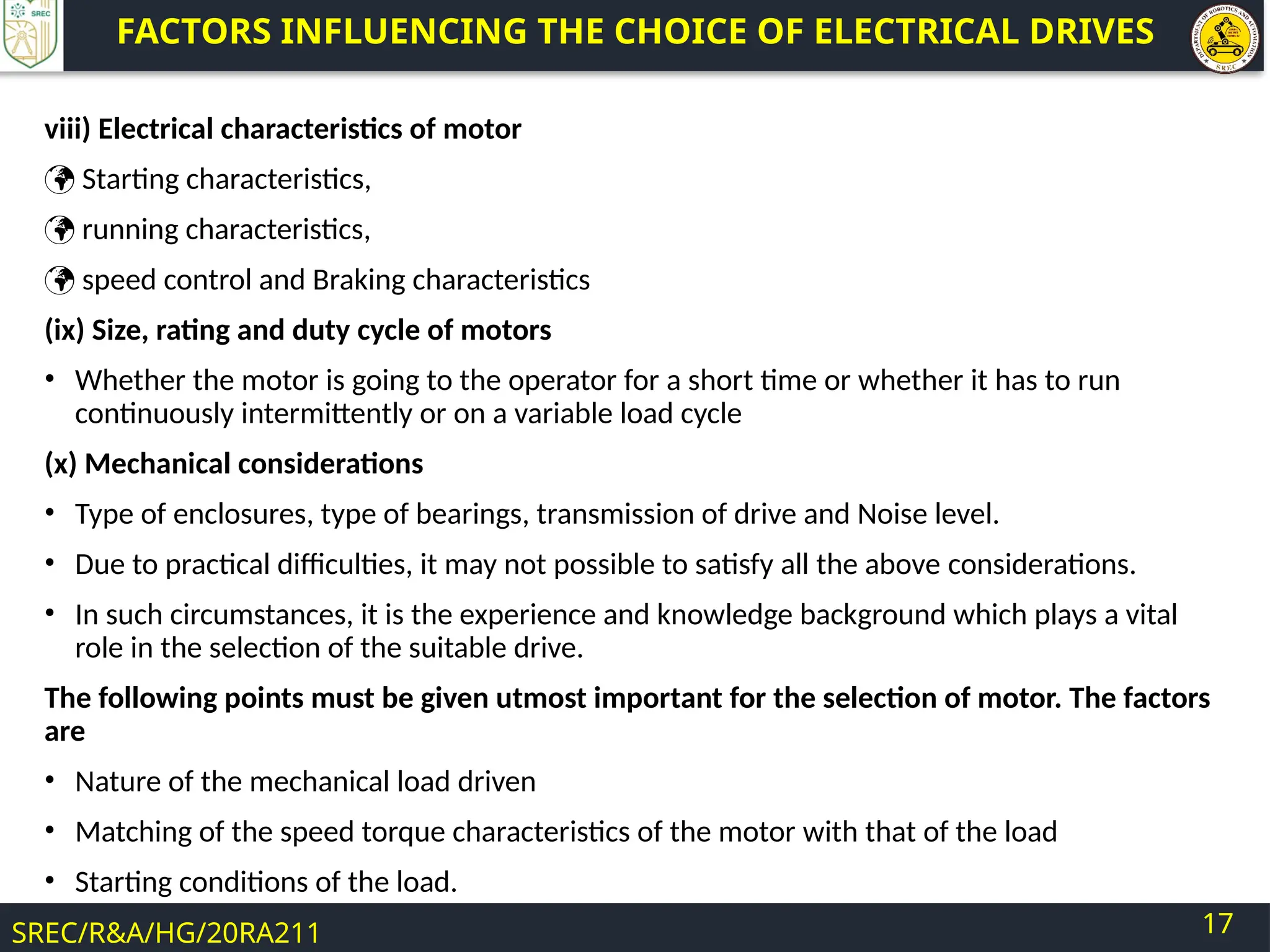 SREC

FACTORS INFLUENCING THE CHOICE OF ELECTRICAL DRIVES

DEPARTMENT OF ROBOTICS AND AUTOMATION SREC

viii) Electrical characteristics of motor

Starting characteristics,

running characteristics,

speed control and Braking characteristics

(ix) Size, rating and duty cycle of motors

• Whether the motor is going to the operator for a short time or whether it has to run continuously intermittently or on a variable load cycle

(x) Mechanical considerations

• Type of enclosures, type of bearings, transmission of drive and Noise level.

• Due to practical difficulties, it may not possible to satisfy all the above considerations.

• In such circumstances, it is the experience and knowledge background which plays a vital role in the selection of the suitable drive.

The following points must be given utmost important for the selection of motor. The factors are

• Nature of the mechanical load driven

• Matching of the speed torque characteristics of the motor with that of the load

• Starting conditions of the load.

SREC/R&A/HG/20RA211

17